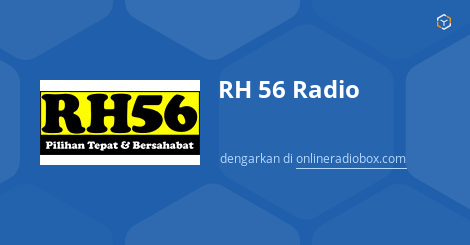 RH56
Pilihan Tepat & Bersahabat

RH 56 Radio

dengarkan di onlineradiobox.com